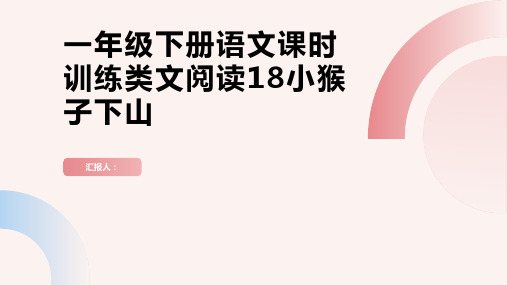 一年级下册语文课时训练类文阅读18小猴子下山

汇报人：